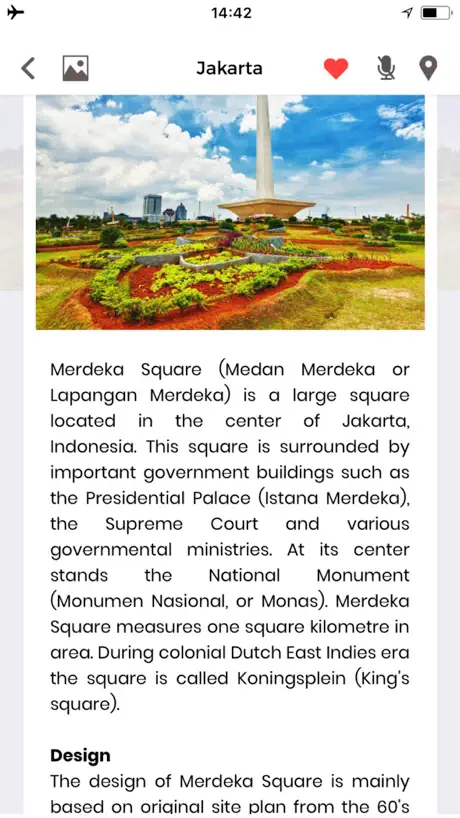 14:42

Jakarta

Merdeka Square (Medan Merdeka or Lapangan Merdeka) is a large square located in the center of Jakarta, Indonesia. This square is surrounded by important government buildings such as the Presidential Palace (Istana Merdeka), the Supreme Court and various governmental ministries. At its center stands the National Monument (Monumen Nasional, or Monas). Merdeka Square measures one square kilometre in area. During colonial Dutch East Indies era the square is called Koningsplein (King's square).

Design

The design of Merdeka Square is mainly based on original site plan from the 60's